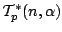 $\mathcal{T}_p^*(n, \alpha)$